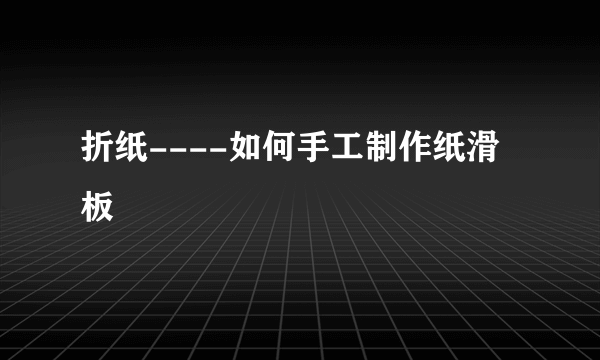 折纸----如何手工制作纸滑板